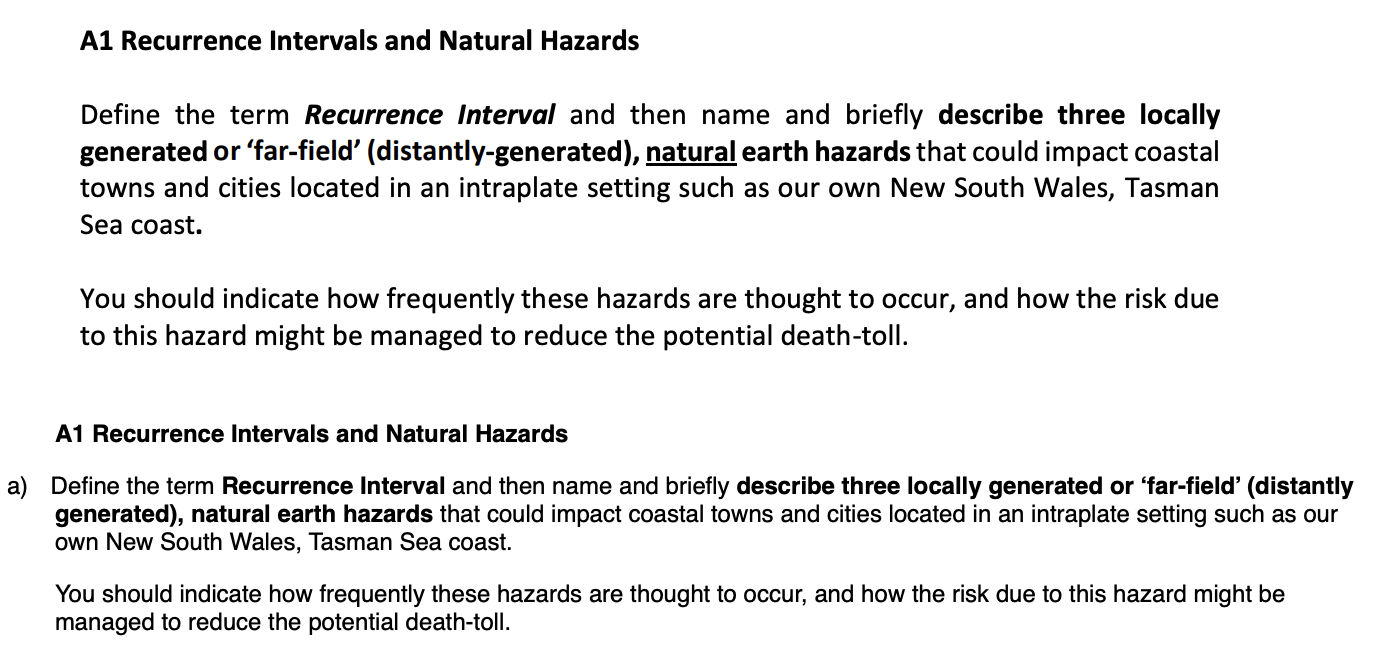 A1 Recurrence Intervals and Natural Hazards

Define the term Recurrence Interval and then name and briefly describe three locally generated or 'far-field' (distantly-generated), natural earth hazards that could impact coastal towns and cities located in an intraplate setting such as our own New South Wales, Tasman Sea coast.

You should indicate how frequently these hazards are thought to occur, and how the risk due to this hazard might be managed to reduce the potential death-toll.

A1 Recurrence Intervals and Natural Hazards

a) Define the term Recurrence Interval and then name and briefly describe three locally generated or 'far-field' (distantly generated), natural earth hazards that could impact coastal towns and cities located in an intraplate setting such as our own New South Wales, Tasman Sea coast.

You should indicate how frequently these hazards are thought to occur, and how the risk due to this hazard might be managed to reduce the potential death-toll.